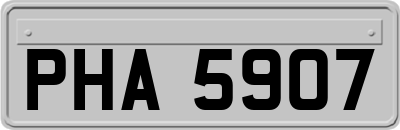 PHA 5907